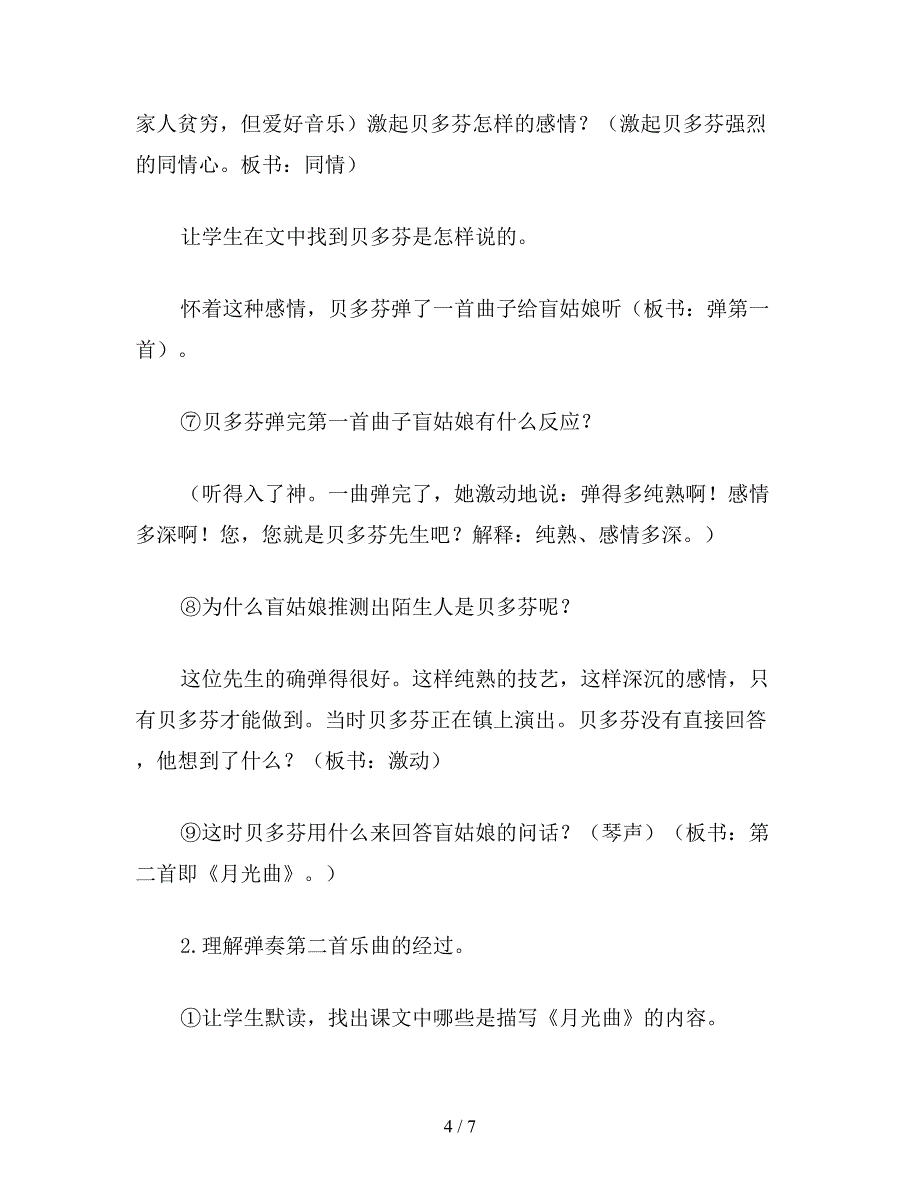 家人贫穷，但爱好音乐）激起贝多芬怎样的感情？（激起贝多芬强烈的同情心。板书：同情）

让学生在文中找到贝多芬是怎样说的。

怀着这种感情，贝多芬弹了一首曲子给盲姑娘听（板书：弹第一首）。

⑦贝多芬弹完第一首曲子盲姑娘有什么反应？

（听得入了神。一曲弹完了，她激动地说：弹得多纯熟啊！感情多深啊！您，您就是贝多芬先生吧？解释：纯熟、感情多深。）

⑧为什么盲姑娘推测出陌生人是贝多芬呢？

这位先生的确弹得很好。这样纯熟的技艺，这样深沉的感情，只有贝多芬才能做到。当时贝多芬正在镇上演出。贝多芬没有直接回答，他想到了什么？（板书：激动）

⑨这时贝多芬用什么来回答盲姑娘的问话？（琴声）（板书：第二首即《月光曲》。）

2.理解弹奏第二首乐曲的经过。

①让学生默读，找出课文中哪些是描写《月光曲》的内容。

4 / 7